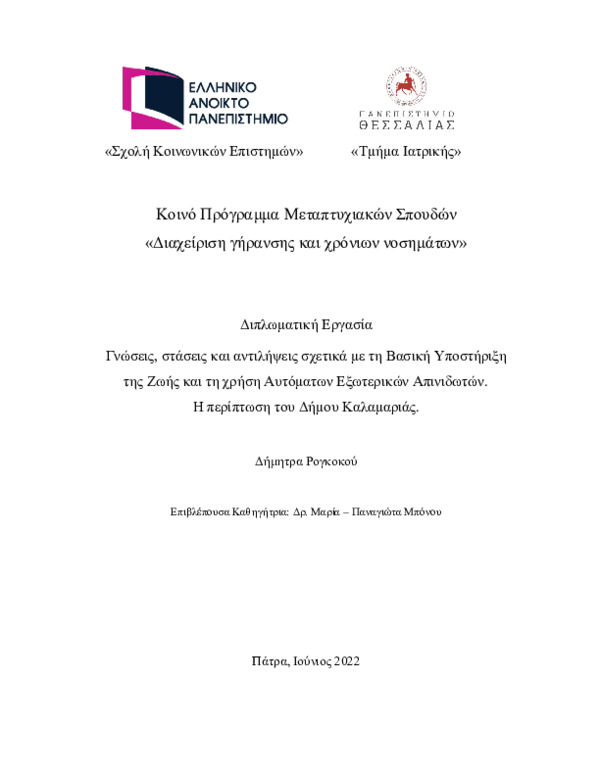 ΕΛΛΗΝΙΚΟ
ΑΝΟΙΚΤΟ
ΠΑΝΕΠΙΣΤΗΜΙΟ

ΠΑΝΕΠΙΣΤΗΜΙΟ
ΘΕΣΣΑΛΙΑΣ

«Σχολή Κοινωνικών Επιστημών»

«Τμήμα Ιατρικής»

Κοινό Πρόγραμμα Μεταπτυχιακών Σπουδών
«Διαχείριση γήρανσης και χρόνιων νοσημάτων»

Διπλωματική Εργασία

Γνώσεις, στάσεις και αντιλήψεις σχετικά με τη Βασική Υποστήριξη της Ζωής και τη χρήση Αυτόματων Εξωτερικών Απινιδωτών. Η περίπτωση του Δήμου Καλαμαριάς.

Δήμητρα Ρογκοκού

Επιβλέπουσα Καθηγήτρια: Δρ. Μαρία – Παναγιώτα Μπόνου

Πάτρα, Ιούνιος 2022